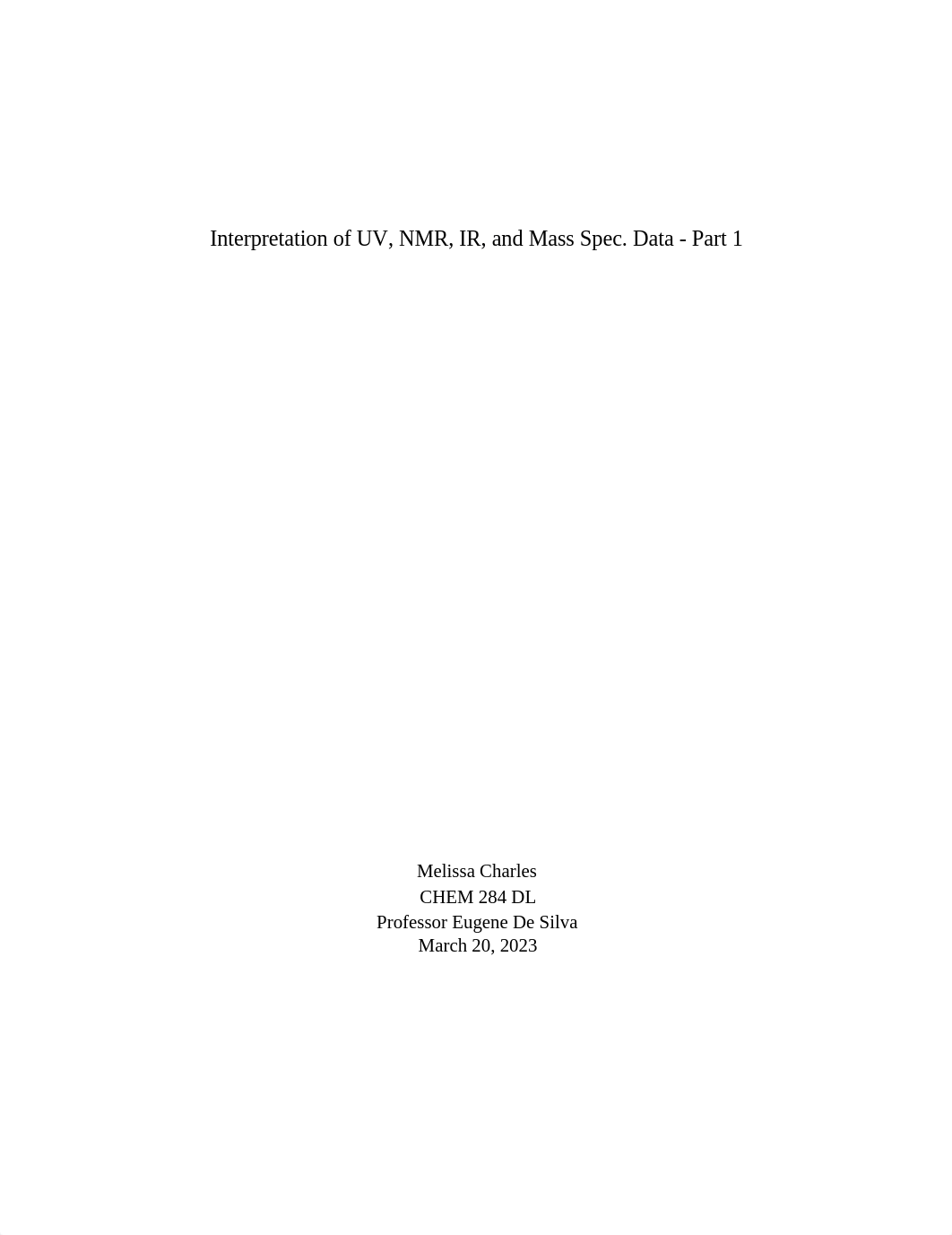 Interpretation of UV, NMR, IR, and Mass Spec. Data - Part 1

Melissa Charles
CHEM 284 DL
Professor Eugene De Silva
March 20, 2023